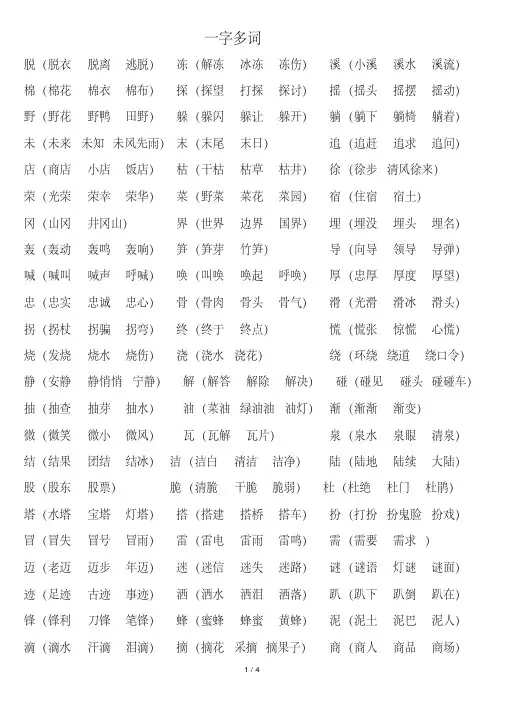 一字多词

脱（脱衣　脱离　逃脱）　冻（解冻　冰冻　冻伤）　溪（小溪　溪水　溪流）
棉（棉花　棉衣　棉布）　探（探望　打探　探讨）　摇（摇头　摇摆　摇动）
野（野花　野鸭　田野）　躲（躲闪　躲让　躲开）　躺（躺下　躺椅　躺着）
未（未来　未知　未风先雨）　末（末尾　末日）　追（追赶　追求　追问）
店（商店　小店　饭店）　枯（干枯　枯草　枯井）　徐（徐步　清风徐来）
荣（光荣　荣幸　荣华）　菜（野菜　菜花　菜园）　宿（住宿　宿土）
冈（山冈　井冈山）　界（世界　边界　国界）　埋（埋没　埋头　埋名）
轰（轰动　轰鸣　轰响）　笋（笋芽　竹笋）　导（向导　领导　导弹）
喊（喊叫　喊声　呼喊）　唤（叫唤　唤起　呼唤）　厚（忠厚　厚度　厚望）
忠（忠实　忠诚　忠心）　骨（骨肉　骨头　骨气）　滑（光滑　滑冰　滑头）
拐（拐杖　拐骗　拐弯）　终（终于　终点）　慌（慌张　惊慌　心慌）
烧（发烧　烧水　烧伤）　浇（浇水　浇花）　绕（环绕　绕道　绕口令）
静（安静　静悄悄　宁静）　解（解答　解除　解决）　碰（碰见　碰头　碰碰车）
抽（抽查　抽芽　抽水）　油（菜油　绿油油　油灯）　渐（渐渐　渐变）
微（微笑　微小　微风）　瓦（瓦解　瓦片）　泉（泉水　泉眼　清泉）
结（结果　团结　结冰）　洁（洁白　清洁　洁净）　陆（陆地　陆续　大陆）
股（股东　股票）　脆（清脆　干脆　脆弱）　杜（杜绝　杜门　杜鹃）
塔（水塔　宝塔　灯塔）　搭（搭建　搭桥　搭车）　扮（打扮　扮鬼脸　扮戏）
冒（冒失　冒号　冒雨）　雷（雷电　雷雨　雷鸣）　需（需要　需求　）
迈（老迈　迈步　年迈）　迷（迷信　迷失　迷路）　谜（谜语　灯谜　谜面）
迹（足迹　古迹　事迹）　洒（洒水　洒泪　洒落）　趴（趴下　趴倒　趴在）
锋（锋利　刀锋　笔锋）　蜂（蜜蜂　蜂蜜　黄蜂）　泥（泥土　泥巴　泥人）
滴（滴水　汗滴　泪滴）　摘（摘花　采摘　摘果子）　商（商人　商品　商场）

1 / 4